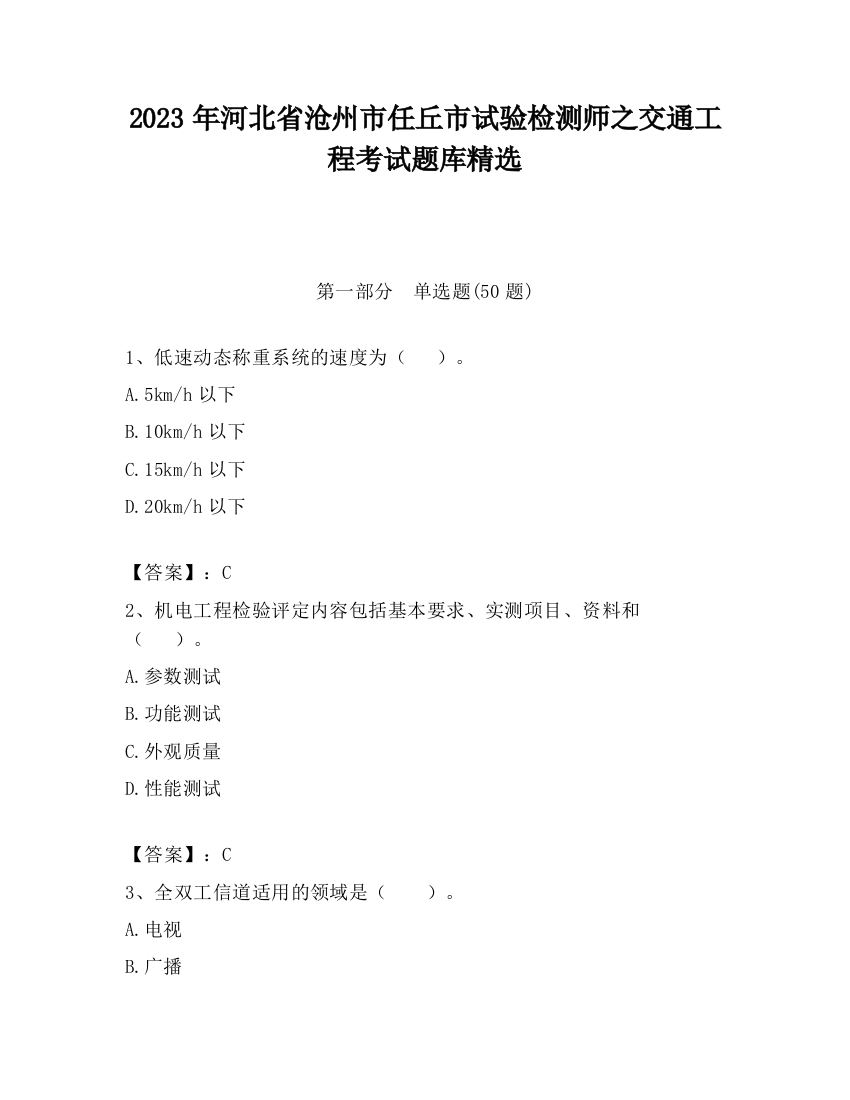 2023 年河北省沧州市任丘市试验检测师之交通工程考试题库精选

第一部分 单选题(50 题)

1、低速动态称重系统的速度为（ ）。

A.5km/h 以下

B.10km/h 以下

C.15km/h 以下

D.20km/h 以下

【答案】：C

2、机电工程检验评定内容包括基本要求、实测项目、资料和（ ）。

A.参数测试

B.功能测试

C.外观质量

D.性能测试

【答案】：C

3、全双工信道适用的领域是（ ）。

A.电视

B.广播